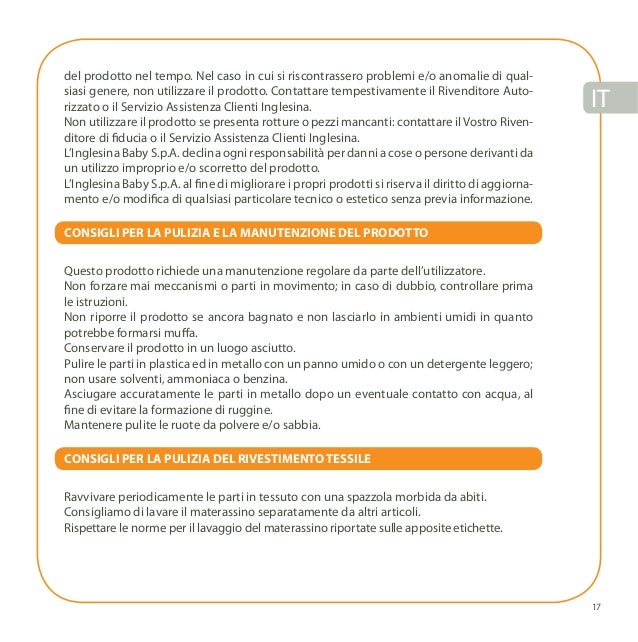 IT

del prodotto nel tempo. Nel caso in cui si riscontrassero problemi e/o anomalie di qualsiasi genere, non utilizzare il prodotto. Contattare tempestivamente il Rivenditore Autorizzato o il Servizio Assistenza Clienti Inglesina.
Non utilizzare il prodotto se presenta rotture o pezzi mancanti: contattare il Vostro Rivenditore di fiducia o il Servizio Assistenza Clienti Inglesina.
L'Inglesina Baby S.p.A. declina ogni responsabilità per danni a cose o persone derivanti da un utilizzo improprio e/o scorretto del prodotto.
L'Inglesina Baby S.p.A. al fine di migliorare i propri prodotti si riserva il diritto di aggiornamento e/o modifica di qualsiasi particolare tecnico o estetico senza previa informazione.

CONSIGLI PER LA PULIZIA E LA MANUTENZIONE DEL PRODOTTO

Questo prodotto richiede una manutenzione regolare da parte dell'utilizzatore.
Non forzare mai meccanismi o parti in movimento; in caso di dubbio, controllare prima le istruzioni.
Non riporre il prodotto se ancora bagnato e non lasciarlo in ambienti umidi in quanto potrebbe formarsi muffa.
Conservare il prodotto in un luogo asciutto.
Pulire le parti in plastica ed in metallo con un panno umido o con un detergente leggero; non usare solventi, ammoniaca o benzina.
Asciugare accuratamente le parti in metallo dopo un eventuale contatto con acqua, al fine di evitare la formazione di ruggine.
Mantenere pulite le ruote da polvere e/o sabbia.

CONSIGLI PER LA PULIZIA DEL RIVESTIMENTO TESSILE

Ravvivare periodicamente le parti in tessuto con una spazzola morbida da abiti.
Consigliamo di lavare il materassino separatamente da altri articoli.
Rispettare le norme per il lavaggio del materassino riportate sulle apposite etichette.

17